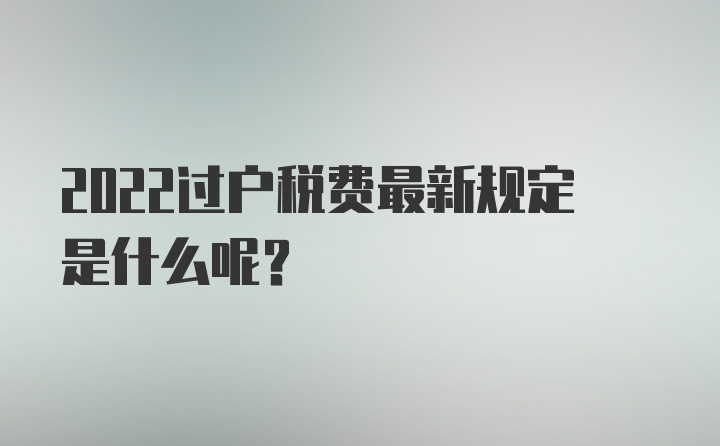 2022过户税费最新规定是什么呢?